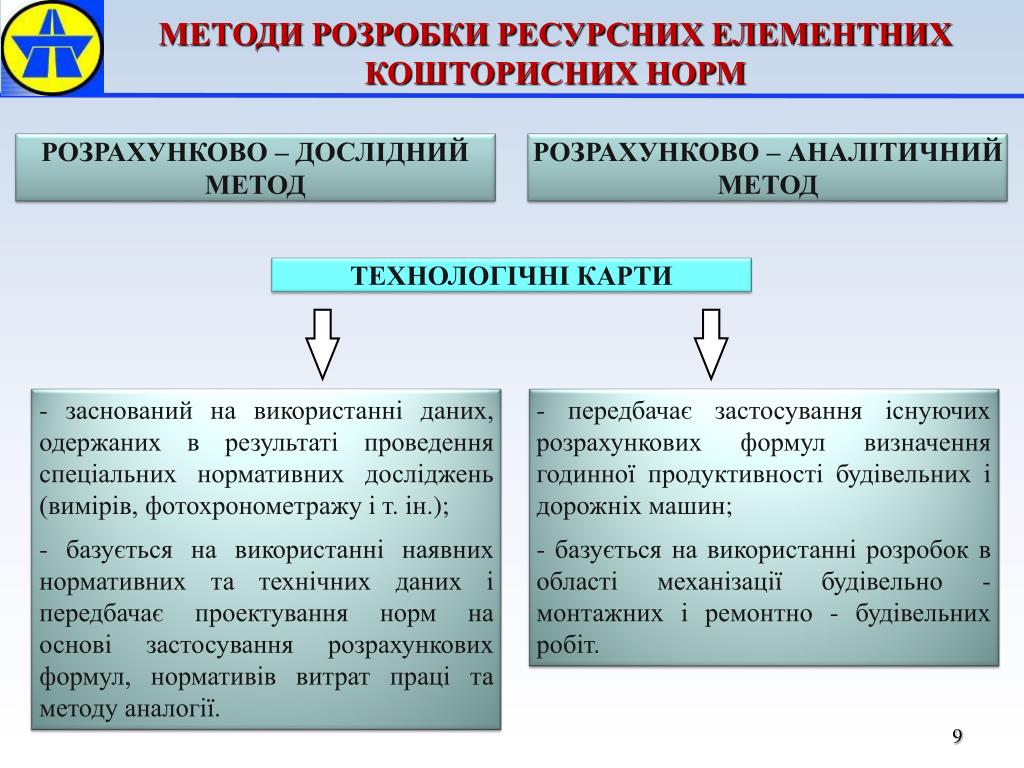 МЕТОДИ РОЗРОБКИ РЕСУРСНИХ ЕЛЕМЕНТНИХ КОШТОРИСНИХ НОРМ

РОЗРАХУНКОВО – ДОСЛІДНИЙ МЕТОД

РОЗРАХУНКОВО – АНАЛІТИЧНИЙ МЕТОД

ТЕХНОЛОГІЧНІ КАРТИ

- заснований на використанні даних, одержаних в результаті проведення спеціальних нормативних досліджень (вимірів, фотохронометражу і т. ін.);

- базується на використанні наявних нормативних та технічних даних і передбачає проектування норм на основі застосування розрахункових формул, нормативів витрат праці та методу аналогії.

- передбачає застосування існуючих розрахункових формул визначення годинної продуктивності будівельних і дорожніх машин;

- базується на використанні розробок в області механізації будівельно - монтажних і ремонтно - будівельних робіт.

9